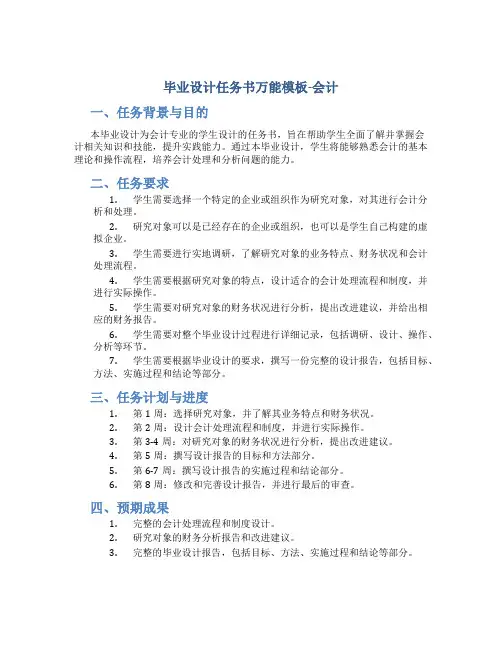 毕业设计任务书万能模板-会计

一、任务背景与目的

本毕业设计为会计专业的学生设计的任务书，旨在帮助学生全面了解并掌握会计相关知识和技能，提升实践能力。通过本毕业设计，学生将能够熟悉会计的基本理论和操作流程，培养会计处理和分析问题的能力。

二、任务要求

1. 学生需要选择一个特定的企业或组织作为研究对象，对其进行会计分析和处理。

2. 研究对象可以是已经存在的企业或组织，也可以是学生自己构建的虚拟企业。

3. 学生需要进行实地调研，了解研究对象的业务特点、财务状况和会计处理流程。

4. 学生需要根据研究对象的特点，设计适合的会计处理流程和制度，并进行实际操作。

5. 学生需要对研究对象的财务状况进行分析，提出改进建议，并给出相应的财务报告。

6. 学生需要对整个毕业设计过程进行详细记录，包括调研、设计、操作、分析等环节。

7. 学生需要根据毕业设计的要求，撰写一份完整的设计报告，包括目标、方法、实施过程和结论等部分。

三、任务计划与进度

1. 第 1 周：选择研究对象，并了解其业务特点和财务状况。
2. 第 2 周：设计会计处理流程和制度，并进行实际操作。
3. 第 3-4 周：对研究对象的财务状况进行分析，提出改进建议。
4. 第 5 周：撰写设计报告的目标和方法部分。
5. 第 6-7 周：撰写设计报告的实施过程和结论部分。
6. 第 8 周：修改和完善设计报告，并进行最后的审查。

四、预期成果

1. 完整的会计处理流程和制度设计。
2. 研究对象的财务分析报告和改进建议。
3. 完整的毕业设计报告，包括目标、方法、实施过程和结论等部分。